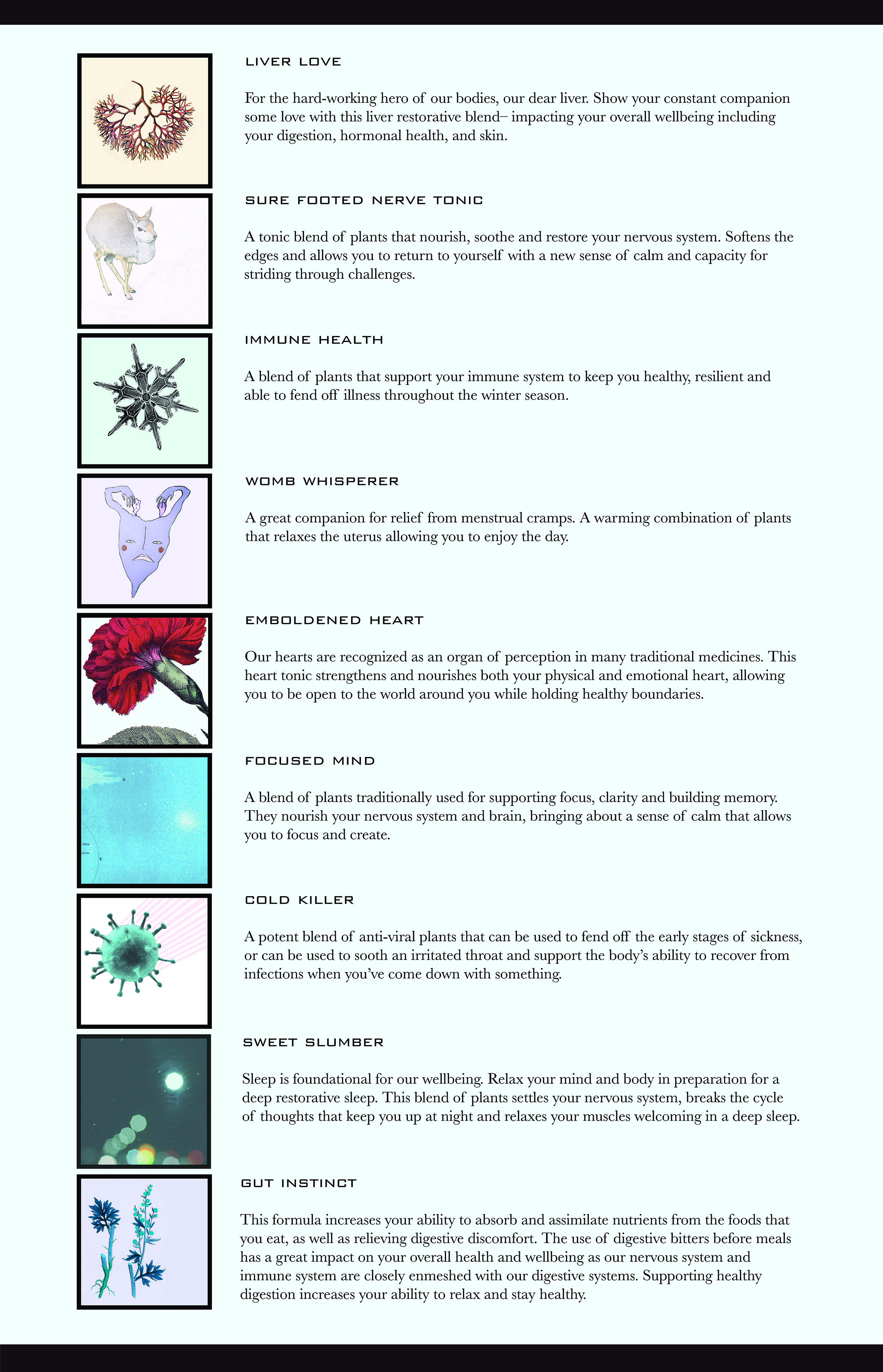 LIVER LOVE

For the hard-working hero of our bodies, our dear liver. Show your constant companion some love with this liver restorative blend– impacting your overall wellbeing including your digestion, hormonal health, and skin.

SURE FOOTED NERVE TONIC

A tonic blend of plants that nourish, soothe and restore your nervous system. Softens the edges and allows you to return to yourself with a new sense of calm and capacity for striding through challenges.

IMMUNE HEALTH

A blend of plants that support your immune system to keep you healthy, resilient and able to fend off illness throughout the winter season.

WOMB WHISPERER

A great companion for relief from menstrual cramps. A warming combination of plants that relaxes the uterus allowing you to enjoy the day.

EMBOLDENED HEART

Our hearts are recognized as an organ of perception in many traditional medicines. This heart tonic strengthens and nourishes both your physical and emotional heart, allowing you to be open to the world around you while holding healthy boundaries.

FOCUSED MIND

A blend of plants traditionally used for supporting focus, clarity and building memory. They nourish your nervous system and brain, bringing about a sense of calm that allows you to focus and create.

COLD KILLER

A potent blend of anti-viral plants that can be used to fend off the early stages of sickness, or can be used to sooth an irritated throat and support the body's ability to recover from infections when you've come down with something.

SWEET SLUMBER

Sleep is foundational for our wellbeing. Relax your mind and body in preparation for a deep restorative sleep. This blend of plants settles your nervous system, breaks the cycle of thoughts that keep you up at night and relaxes your muscles welcoming in a deep sleep.

GUT INSTINCT

This formula increases your ability to absorb and assimilate nutrients from the foods that you eat, as well as relieving digestive discomfort. The use of digestive bitters before meals has a great impact on your overall health and wellbeing as our nervous system and immune system are closely enmeshed with our digestive systems. Supporting healthy digestion increases your ability to relax and stay healthy.